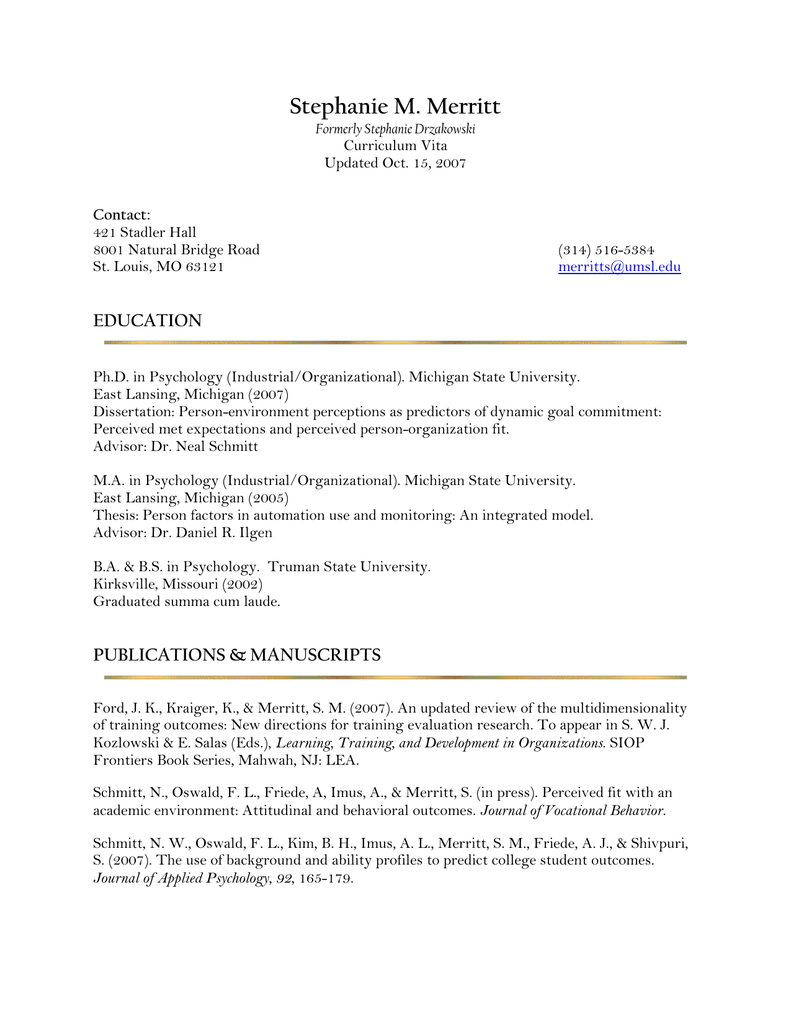 Stephanie M. Merritt
Formerly Stephanie Drzakowski
Curriculum Vita
Updated Oct. 15, 2007

Contact:
421 Stadler Hall
8001 Natural Bridge Road
St. Louis, MO 63121

(314) 516-5384
merritts@umsl.edu

EDUCATION

Ph.D. in Psychology (Industrial/Organizational). Michigan State University.
East Lansing, Michigan (2007)
Dissertation: Person-environment perceptions as predictors of dynamic goal commitment: Perceived met expectations and perceived person-organization fit.
Advisor: Dr. Neal Schmitt

M.A. in Psychology (Industrial/Organizational). Michigan State University.
East Lansing, Michigan (2005)
Thesis: Person factors in automation use and monitoring: An integrated model.
Advisor: Dr. Daniel R. Ilgen

B.A. & B.S. in Psychology. Truman State University.
Kirksville, Missouri (2002)
Graduated summa cum laude.

PUBLICATIONS & MANUSCRIPTS

Ford, J. K., Kraiger, K., & Merritt, S. M. (2007). An updated review of the multidimensionality of training outcomes: New directions for training evaluation research. To appear in S. W. J. Kozlowski & E. Salas (Eds.), Learning, Training, and Development in Organizations. SIOP Frontiers Book Series, Mahwah, NJ: LEA.

Schmitt, N., Oswald, F. L., Friede, A, Imus, A., & Merritt, S. (in press). Perceived fit with an academic environment: Attitudinal and behavioral outcomes. Journal of Vocational Behavior.

Schmitt, N. W., Oswald, F. L., Kim, B. H., Imus, A. L., Merritt, S. M., Friede, A. J., & Shivpuri, S. (2007). The use of background and ability profiles to predict college student outcomes. Journal of Applied Psychology, 92, 165-179.